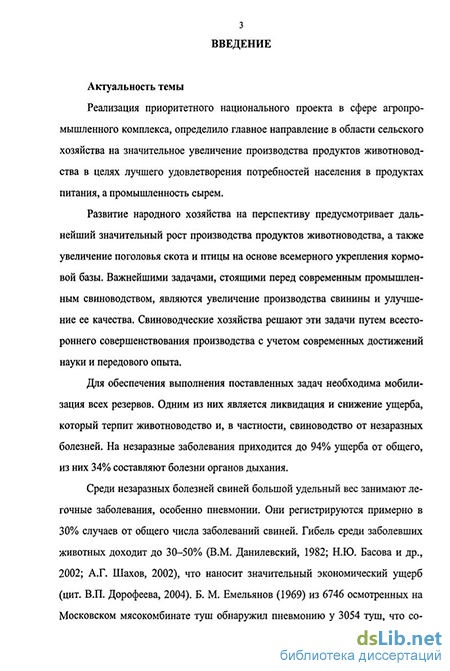 3

ВВЕДЕНИЕ

Актуальность темы

Реализация приоритетного национального проекта в сфере агропромышленного комплекса, определило главное направление в области сельского хозяйства на значительное увеличение производства продуктов животноводства в целях лучшего удовлетворения потребностей населения в продуктах питания, а промышленность сырем.

Развитие народного хозяйства на перспективу предусмотривает дальнейший значительный рост производства продуктов животноводства, а также увеличение поголовья скота и птицы на основе всемерного укрепления кормовой базы. Важнейшими задачами, стоящими перед современным промышленным свиноводством, являются увеличение производства свинины и улучшение ее качества. Свиноводческие хозяйства решают эти задачи путем всестороннего совершенствования производства с учетом современных достижений науки и передового опыта.

Для обеспечения выполнения поставленных задач необходима мобилизация всех резервов. Одним из них является ликвидация и снижение ущерба, который терпит животноводство и, в частности, свиноводство от незаразных болезней. На незаразные заболевания приходится до 94% ущерба от общего, из них 34% составляют болезни органов дыхания.

Среди незаразных болезней свиней большой удельный вес занимают легочные заболевания, особенно пневмонии. Они регистрируются примерно в 30% случаев от общего числа заболеваний свиней. Гибель среди заболевших животных доходит до 30–50% (В.М. Данилевский, 1982; Н.Ю. Басова и др., 2002; А.Г. Шахов, 2002), что наносит значительный экономический ущерб (цит. В.П. Дорофеева, 2004). Б. М. Емельянов (1969) из 6746 осмотренных на Московском мясокомбинате туш обнаружил пневмонию у 3054 туш, что со-

dsLib.net
библиотека диссертаций